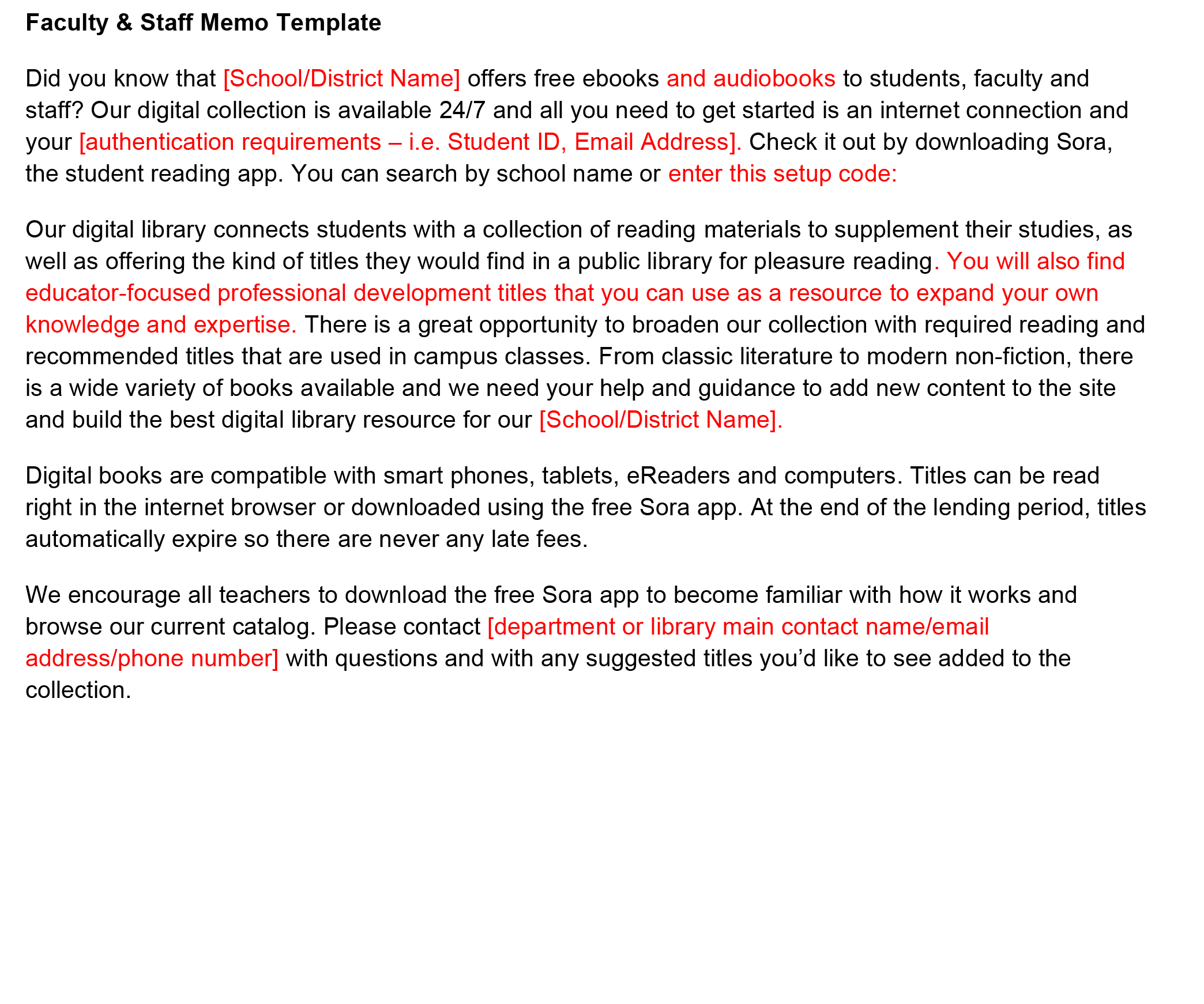 Faculty & Staff Memo Template

Did you know that [School/District Name] offers free ebooks and audiobooks to students, faculty and staff? Our digital collection is available 24/7 and all you need to get started is an internet connection and your [authentication requirements – i.e. Student ID, Email Address]. Check it out by downloading Sora, the student reading app. You can search by school name or enter this setup code:

Our digital library connects students with a collection of reading materials to supplement their studies, as well as offering the kind of titles they would find in a public library for pleasure reading. You will also find educator-focused professional development titles that you can use as a resource to expand your own knowledge and expertise. There is a great opportunity to broaden our collection with required reading and recommended titles that are used in campus classes. From classic literature to modern non-fiction, there is a wide variety of books available and we need your help and guidance to add new content to the site and build the best digital library resource for our [School/District Name].

Digital books are compatible with smart phones, tablets, eReaders and computers. Titles can be read right in the internet browser or downloaded using the free Sora app. At the end of the lending period, titles automatically expire so there are never any late fees.

We encourage all teachers to download the free Sora app to become familiar with how it works and browse our current catalog. Please contact [department or library main contact name/email address/phone number] with questions and with any suggested titles you'd like to see added to the collection.